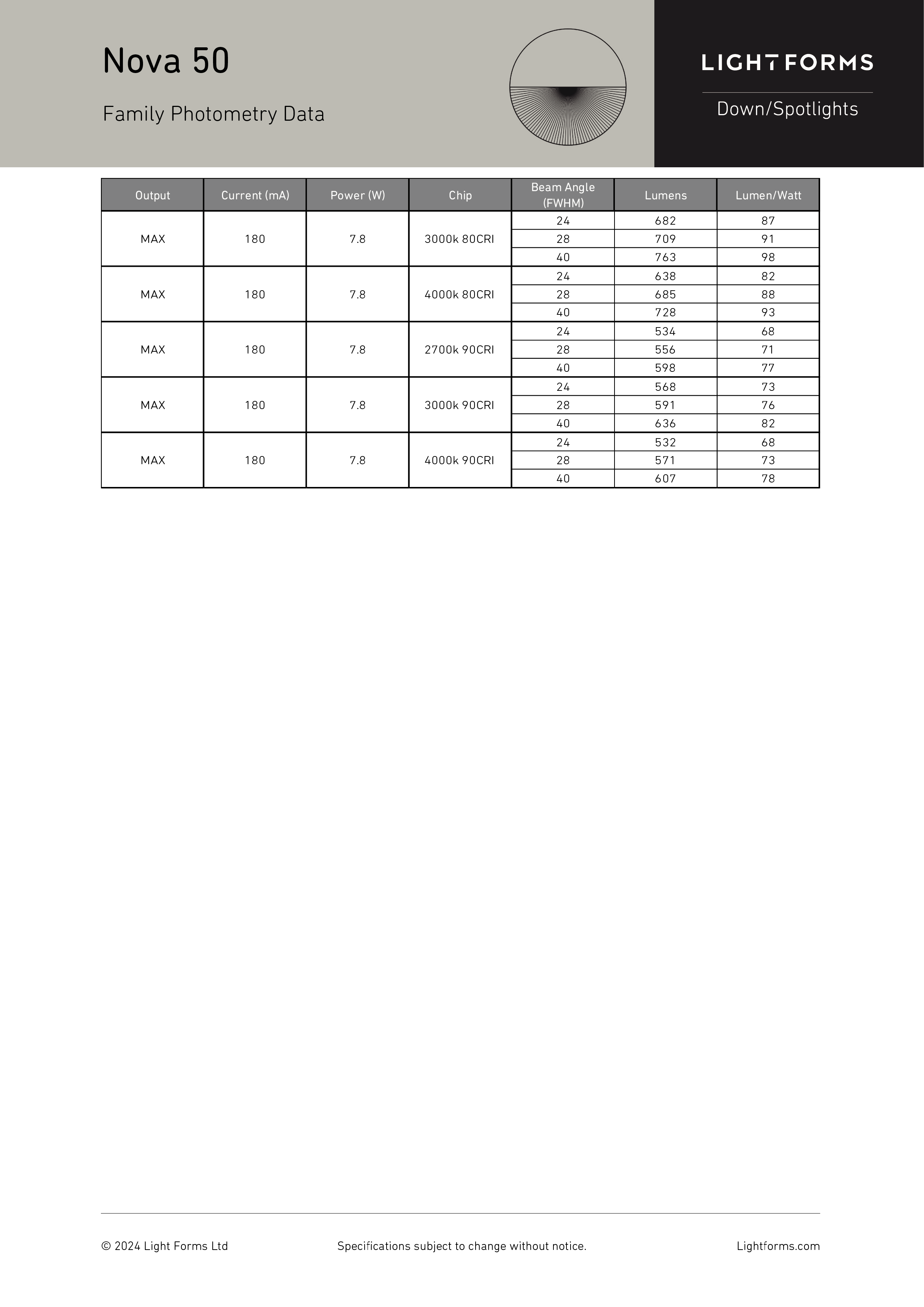 Nova 50

Family Photometry Data

LIGHTFORMS

Down/Spotlights

| Output | Current (mA) | Power (W) | Chip | Beam Angle (FWHM) | Lumens | Lumen/Watt |
|---|---|---|---|---|---|---|
| MAX | 180 | 7.8 | 3000k 80CRI | 24 | 682 | 87 |
| | | | | 28 | 709 | 91 |
| | | | | 40 | 763 | 98 |
| MAX | 180 | 7.8 | 4000k 80CRI | 24 | 638 | 82 |
| | | | | 28 | 685 | 88 |
| | | | | 40 | 728 | 93 |
| MAX | 180 | 7.8 | 2700k 90CRI | 24 | 534 | 68 |
| | | | | 28 | 556 | 71 |
| | | | | 40 | 598 | 77 |
| MAX | 180 | 7.8 | 3000k 90CRI | 24 | 568 | 73 |
| | | | | 28 | 591 | 76 |
| | | | | 40 | 636 | 82 |
| MAX | 180 | 7.8 | 4000k 90CRI | 24 | 532 | 68 |
| | | | | 28 | 571 | 73 |
| | | | | 40 | 607 | 78 |

© 2024 Light Forms Ltd

Specifications subject to change without notice.

Lightforms.com